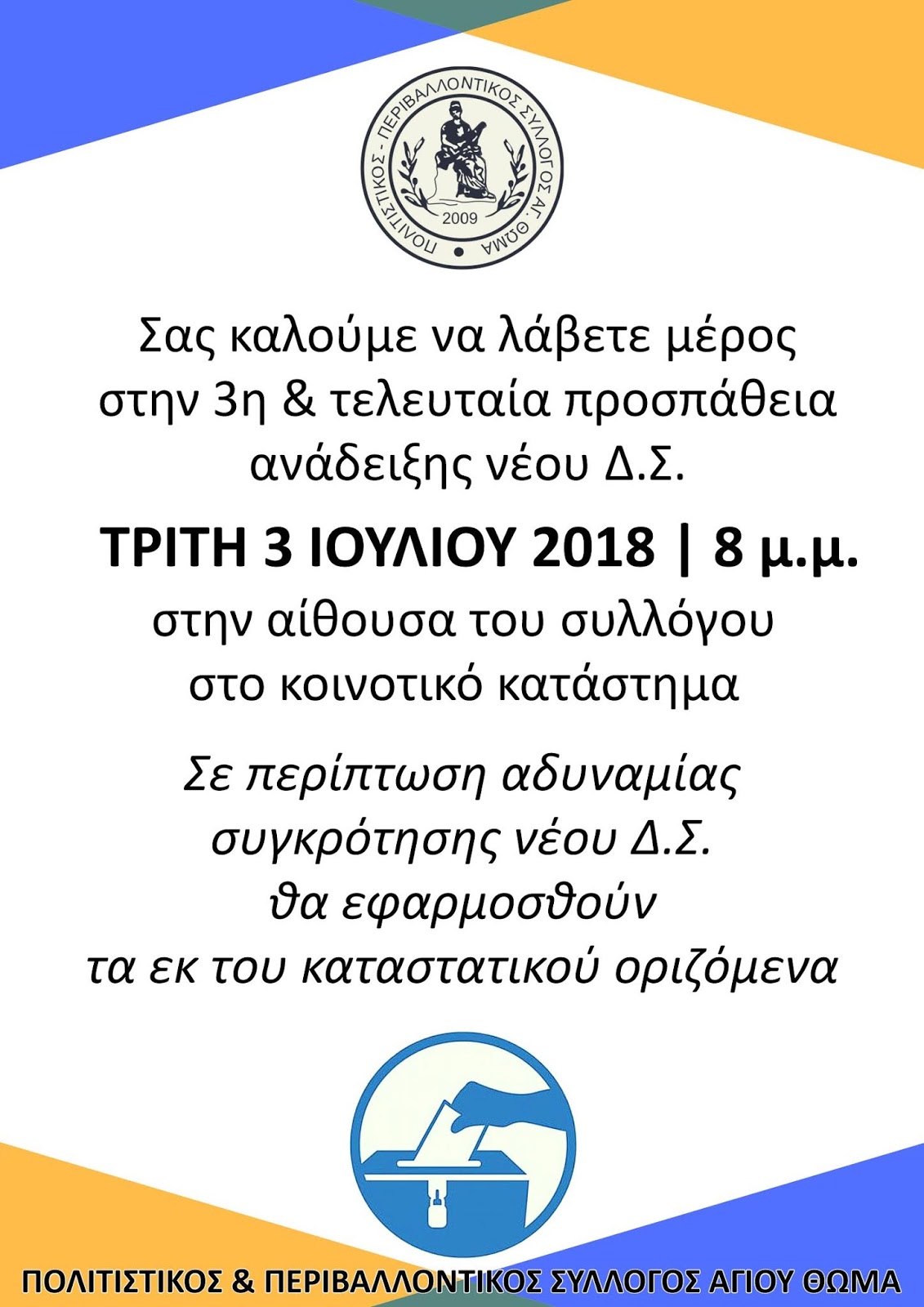 ΠΟΛΙΤΙΣΤΙΚΟΣ - ΠΕΡΙΒΑΛΛΟΝΤΙΚΟΣ ΣΥΛΛΟΓΟΣ ΑΓ. ΘΩΜΑ
2009

Σας καλούμε να λάβετε μέρος στην 3η & τελευταία προσπάθεια ανάδειξης νέου Δ.Σ.

ΤΡΙΤΗ 3 ΙΟΥΛΙΟΥ 2018 | 8 μ.μ.

στην αίθουσα του συλλόγου στο κοινοτικό κατάστημα

Σε περίπτωση αδυναμίας συγκρότησης νέου Δ.Σ. θα εφαρμοσθούν τα εκ του καταστατικού οριζόμενα

ΠΟΛΙΤΙΣΤΙΚΟΣ & ΠΕΡΙΒΑΛΛΟΝΤΙΚΟΣ ΣΥΛΛΟΓΟΣ ΑΓΙΟΥ ΘΩΜΑ